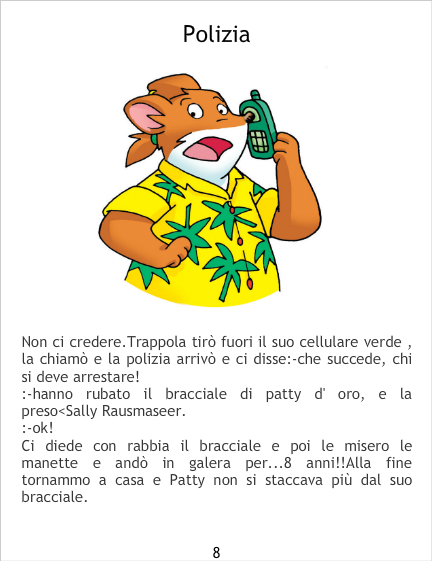 Polizia

Non ci credere.Trappola tirò fuori il suo cellulare verde , la chiamò e la polizia arrivò e ci disse:-che succede, chi si deve arrestare!
:-hanno rubato il bracciale di patty d' oro, e la preso<Sally Rausmaseer.
:-ok!
Ci diede con rabbia il bracciale e poi le misero le manette e andò in galera per...8 anni!!Alla fine tornammo a casa e Patty non si staccava più dal suo bracciale.

8